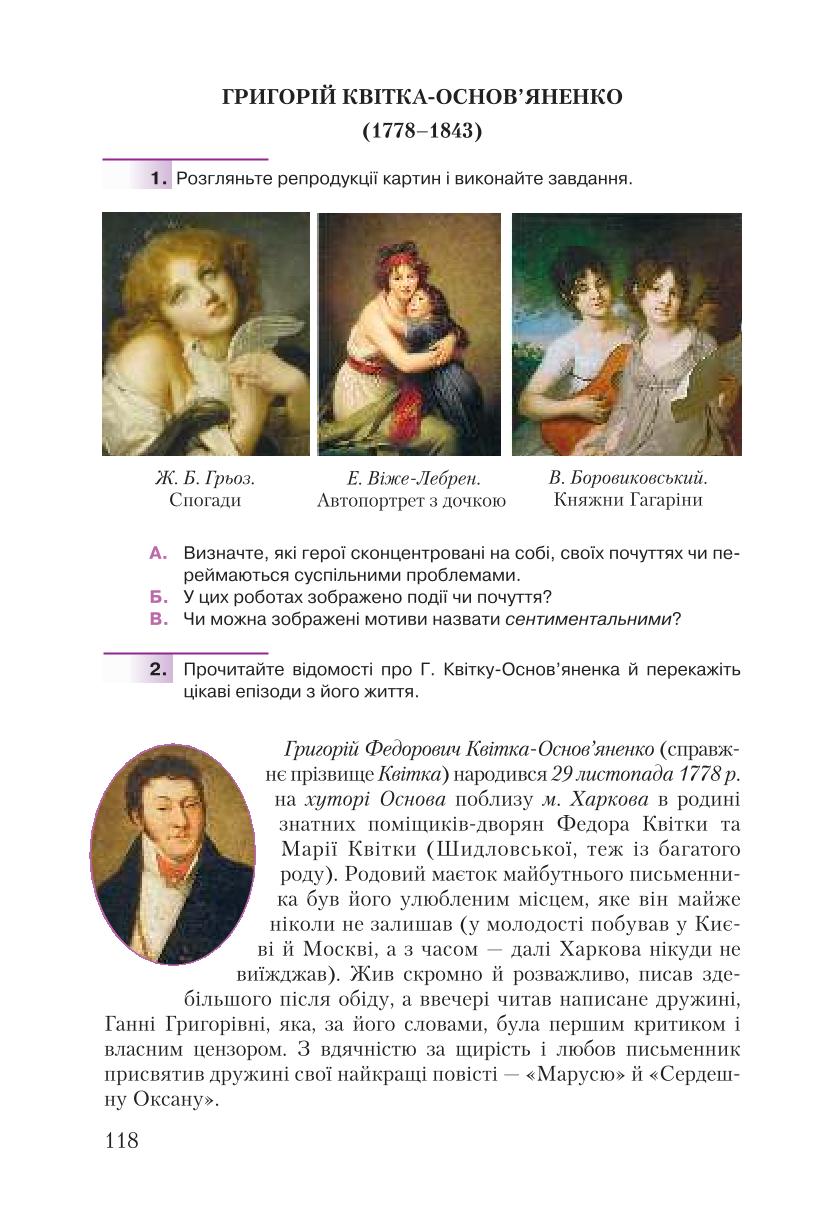 ГРИГОРІЙ КВІТКА-ОСНОВ'ЯНЕНКО
(1778–1843)

1. Розгляньте репродукції картин і виконайте завдання.

Ж. Б. Грьоз.
Спогади

Е. Віже-Лебрен.
Автопортрет з дочкою

В. Боровиковський.
Княжни Гагаріни

А. Визначте, які герої сконцентровані на собі, своїх почуттях чи переймаються суспільними проблемами.
Б. У цих роботах зображено події чи почуття?
В. Чи можна зображені мотиви назвати сентиментальними?

2. Прочитайте відомості про Г. Квітку-Основ'яненка й перекажіть цікаві епізоди з його життя.

Григорій Федорович Квітка-Основ'яненко (справжнє прізвище Квітка) народився 29 листопада 1778 р. на хуторі Основа поблизу м. Харкова в родині знатних поміщиків-дворян Федора Квітки та Марії Квітки (Шидловської, теж із багатого роду). Родовий маєток майбутнього письменника був його улюбленим місцем, яке він майже ніколи не залишав (у молодості побував у Києві й Москві, а з часом — далі Харкова нікуди не виїжджав). Жив скромно й розважливо, писав здебільшого після обіду, а ввечері читав написане дружині, Ганні Григорівні, яка, за його словами, була першим критиком і власним цензором. З вдячністю за щирість і любов письменник присвятив дружині свої найкращі повісті — «Марусю» й «Сердешну Оксану».

118